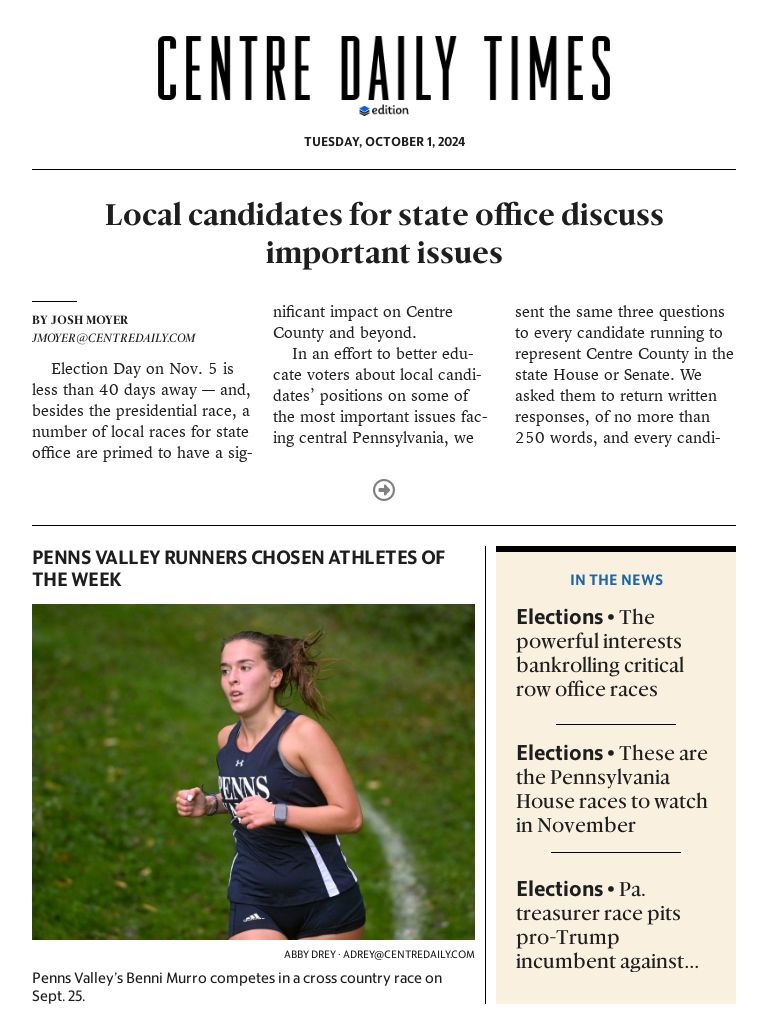 CENTRE DAILY TIMES

edition

TUESDAY, OCTOBER 1, 2024

Local candidates for state office discuss important issues

BY JOSH MOYER
JMOYER@CENTREDAILY.COM

Election Day on Nov. 5 is less than 40 days away — and, besides the presidential race, a number of local races for state office are primed to have a significant impact on Centre County and beyond.

In an effort to better educate voters about local candidates' positions on some of the most important issues facing central Pennsylvania, we sent the same three questions to every candidate running to represent Centre County in the state House or Senate. We asked them to return written responses, of no more than 250 words, and every candi-

PENNS VALLEY RUNNERS CHOSEN ATHLETES OF THE WEEK

PENNS

ABBY DREY · ADREY@CENTREDAILY.COM

Penns Valley's Benni Murro competes in a cross country race on Sept. 25.

IN THE NEWS

Elections • The powerful interests bankrolling critical row office races

Elections • These are the Pennsylvania House races to watch in November

Elections • Pa. treasurer race pits pro-Trump incumbent against...